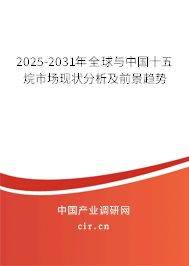 2025-2031年全球与中国十五烷市场现状分析及前景趋势

中国产业调研网
cir.cn